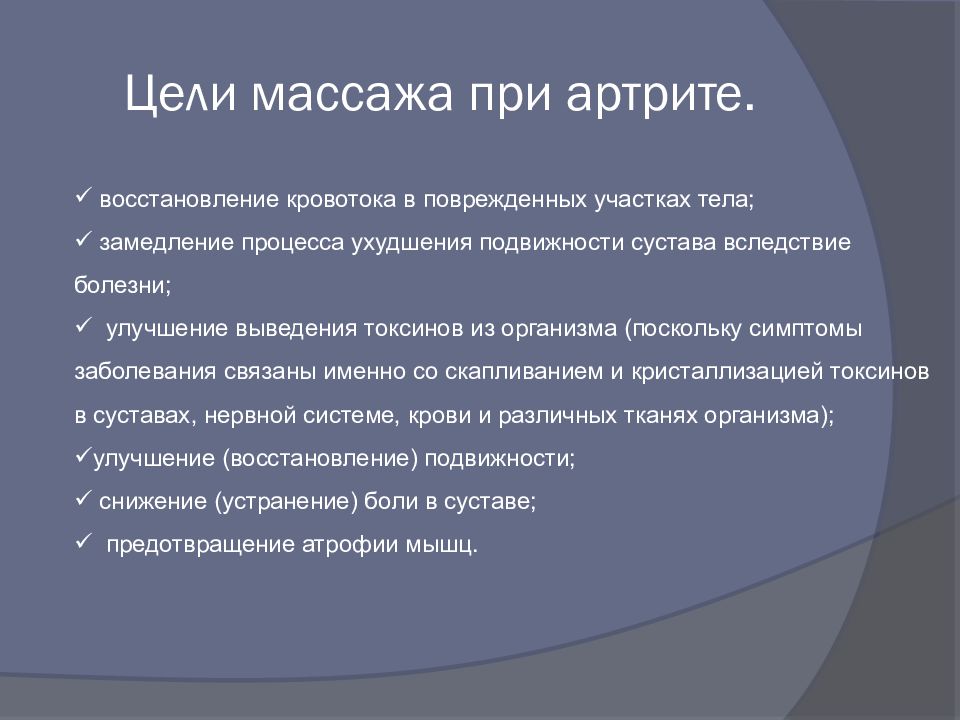 Цели массажа при артрите.

✓ восстановление кровотока в поврежденных участках тела;
✓ замедление процесса ухудшения подвижности сустава вследствие болезни;
✓ улучшение выведения токсинов из организма (поскольку симптомы заболевания связаны именно со скапливанием и кристаллизацией токсинов в суставах, нервной системе, крови и различных тканях организма);
✓улучшение (восстановление) подвижности;
✓ снижение (устранение) боли в суставе;
✓ предотвращение атрофии мышц.